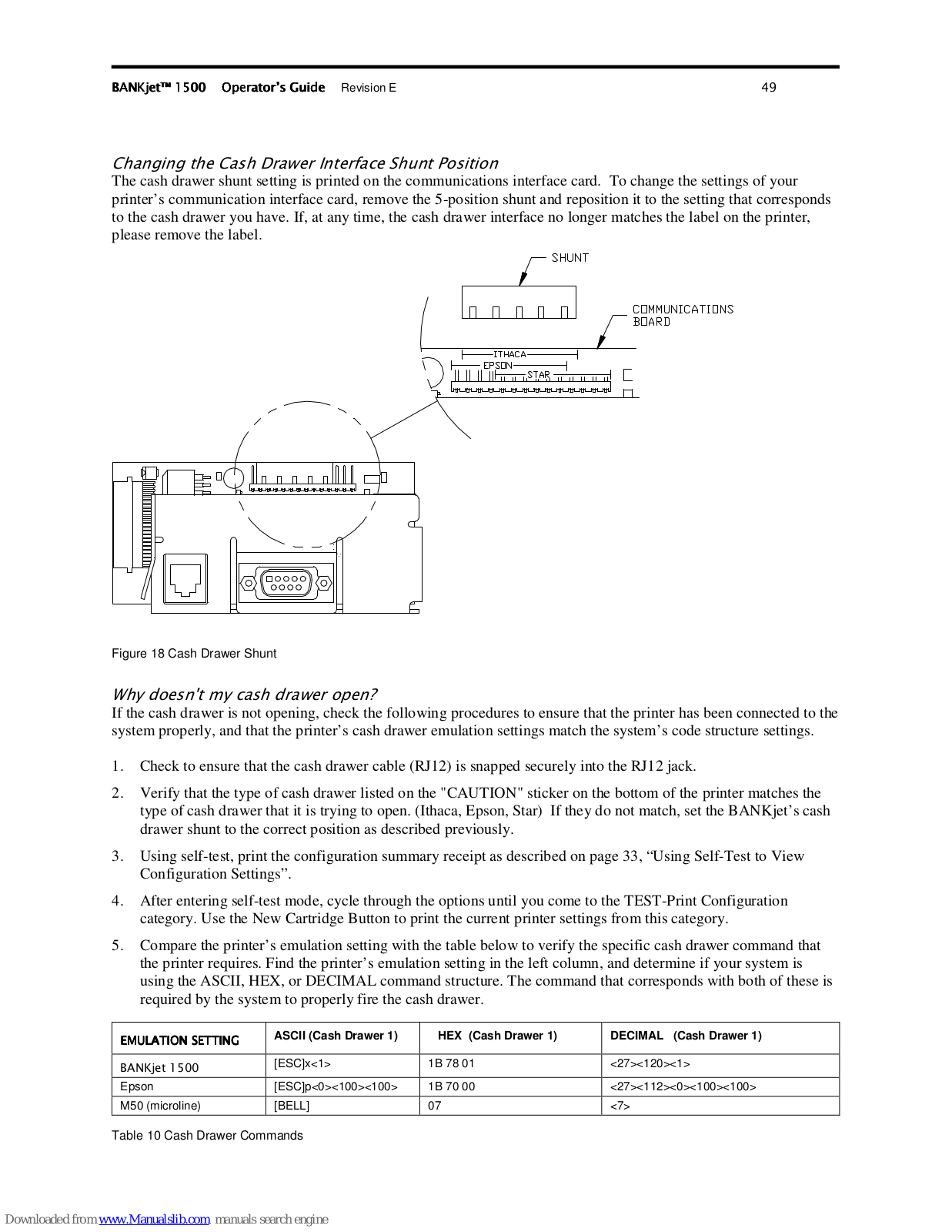 BANKjet™ 1500 Operator's Guide Revision E 49

Changing the Cash Drawer Interface Shunt Position
The cash drawer shunt setting is printed on the communications interface card. To change the settings of your printer's communication interface card, remove the 5-position shunt and reposition it to the setting that corresponds to the cash drawer you have. If, at any time, the cash drawer interface no longer matches the label on the printer, please remove the label.

SHUNT
COMMUNICATIONS BOARD
ITHACA
EPSON
STAR

Figure 18 Cash Drawer Shunt

Why doesn't my cash drawer open?
If the cash drawer is not opening, check the following procedures to ensure that the printer has been connected to the system properly, and that the printer's cash drawer emulation settings match the system's code structure settings.

1. Check to ensure that the cash drawer cable (RJ12) is snapped securely into the RJ12 jack.

2. Verify that the type of cash drawer listed on the "CAUTION" sticker on the bottom of the printer matches the type of cash drawer that it is trying to open. (Ithaca, Epson, Star) If they do not match, set the BANKjet's cash drawer shunt to the correct position as described previously.

3. Using self-test, print the configuration summary receipt as described on page 33, "Using Self-Test to View Configuration Settings".

4. After entering self-test mode, cycle through the options until you come to the TEST-Print Configuration category. Use the New Cartridge Button to print the current printer settings from this category.

5. Compare the printer's emulation setting with the table below to verify the specific cash drawer command that the printer requires. Find the printer's emulation setting in the left column, and determine if your system is using the ASCII, HEX, or DECIMAL command structure. The command that corresponds with both of these is required by the system to properly fire the cash drawer.

| EMULATION SETTING | ASCII (Cash Drawer 1) | HEX (Cash Drawer 1) | DECIMAL (Cash Drawer 1) |
|---|---|---|---|
| BANKjet 1500 | [ESC]x<1> | 1B 78 01 | <27><120><1> |
| Epson | [ESC]p<0><100><100> | 1B 70 00 | <27><112><0><100><100> |
| M50 (microline) | [BELL] | 07 | <7> |

Table 10 Cash Drawer Commands

Downloaded from www.Manualslib.com manuals search engine